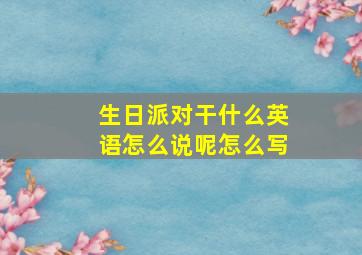 生日派对干什么英语怎么说呢怎么写